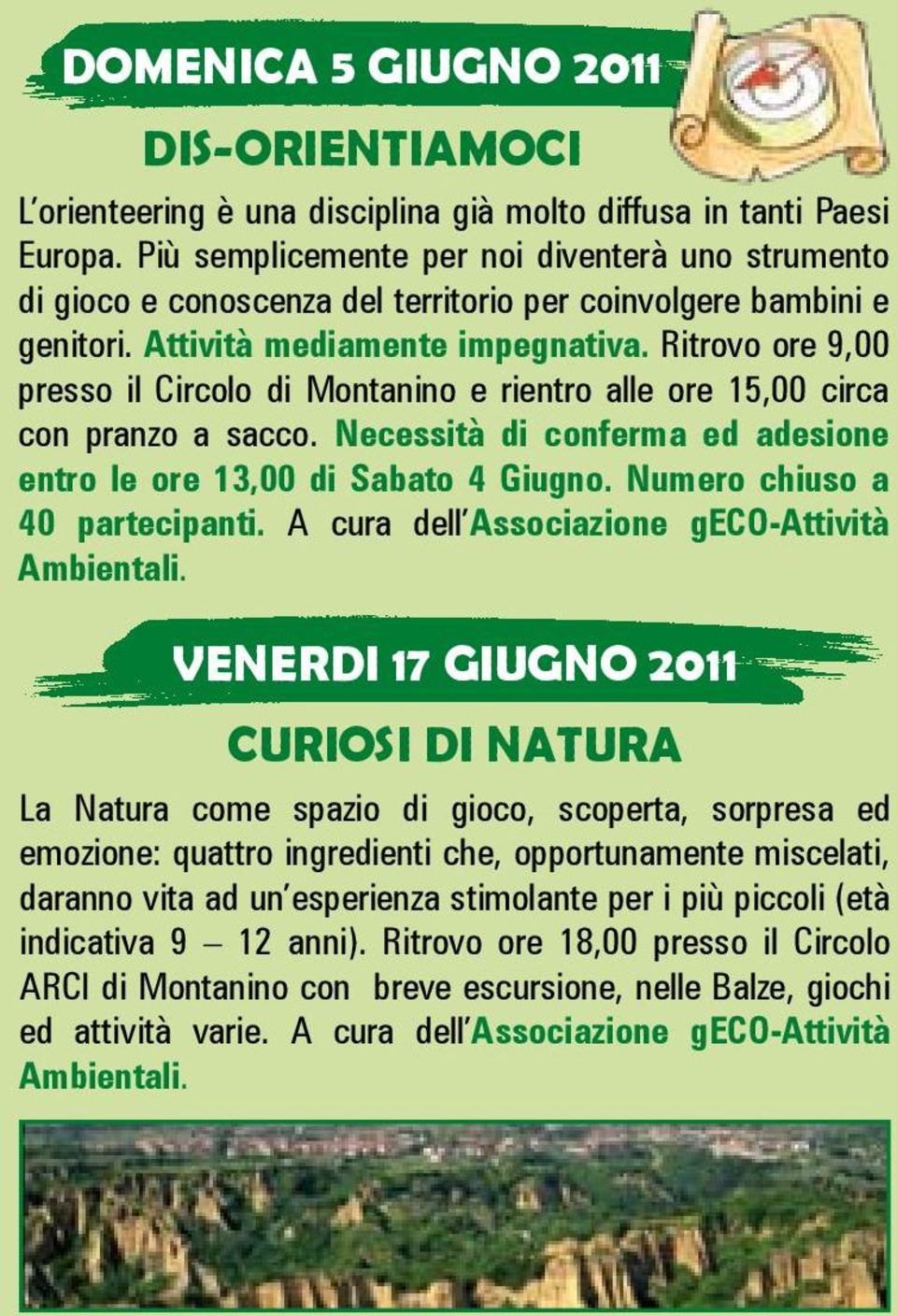 DOMENICA 5 GIUGNO 2011

DIS-ORIENTIAMOCI

L'orienteering è una disciplina già molto diffusa in tanti Paesi Europa. Più semplicemente per noi diventerà uno strumento di gioco e conoscenza del territorio per coinvolgere bambini e genitori. Attività mediamente impegnativa. Ritrovo ore 9,00 presso il Circolo di Montanino e rientro alle ore 15,00 circa con pranzo a sacco. Necessità di conferma ed adesione entro le ore 13,00 di Sabato 4 Giugno. Numero chiuso a 40 partecipanti. A cura dell'Associazione gECO-Attività Ambientali.

VENERDI 17 GIUGNO 2011

CURIOSI DI NATURA

La Natura come spazio di gioco, scoperta, sorpresa ed emozione: quattro ingredienti che, opportunamente miscelati, daranno vita ad un'esperienza stimolante per i più piccoli (età indicativa 9 – 12 anni). Ritrovo ore 18,00 presso il Circolo ARCI di Montanino con breve escursione, nelle Balze, giochi ed attività varie. A cura dell'Associazione gECO-Attività Ambientali.